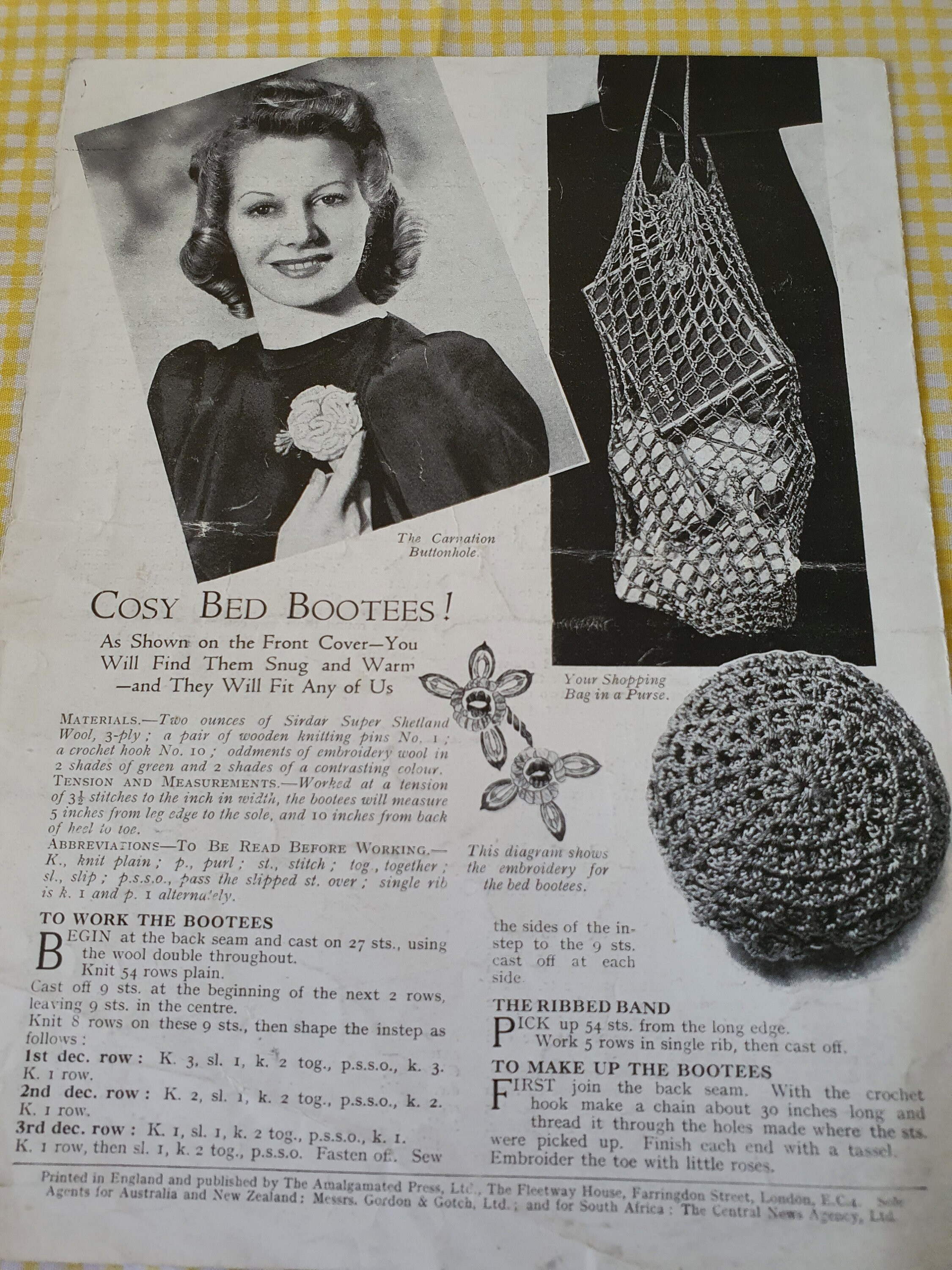 The Carnation Buttonhole.

Your Shopping Bag in a Purse.

COSY BED BOOTEES!

As Shown on the Front Cover—You Will Find Them Snug and Warm —and They Will Fit Any of Us

MATERIALS.—Two ounces of Sirdar Super Shetland Wool, 3-ply; a pair of wooden knitting pins No. 1; a crochet hook No. 10; oddments of embroidery wool in 2 shades of green and 2 shades of a contrasting colour.
TENSION AND MEASUREMENTS.—Worked at a tension of $3\frac{1}{2}$ stitches to the inch in width, the bootees will measure 5 inches from leg edge to the sole, and 10 inches from back of heel to toe.
ABBREVIATIONS—TO BE READ BEFORE WORKING.—K., knit plain; p., purl; st., stitch; tog., together; sl., slip; p.s.s.o., pass the slipped st. over; single rib is k. 1 and p. 1 alternately.

This diagram shows the embroidery for the bed bootees.

TO WORK THE BOOTEES

BEGIN at the back seam and cast on 27 sts., using the wool double throughout.
Knit 54 rows plain.
Cast off 9 sts. at the beginning of the next 2 rows, leaving 9 sts. in the centre.
Knit 8 rows on these 9 sts., then shape the instep as follows:
1st dec. row: K. 3, sl. 1, k. 2 tog., p.s.s.o., k. 3. K. 1 row.
2nd dec. row: K. 2, sl. 1, k. 2 tog., p.s.s.o., k. 2. K. 1 row.
3rd dec. row: K. 1, sl. 1, k. 2 tog., p.s.s.o., k. 1. K. 1 row, then sl. 1, k. 2 tog., p.s.s.o. Fasten off. Sew the sides of the instep to the 9 sts. cast off at each side.

THE RIBBED BAND

PICK up 54 sts. from the long edge.
Work 5 rows in single rib, then cast off.

TO MAKE UP THE BOOTEES

FIRST join the back seam. With the crochet hook make a chain about 30 inches long and thread it through the holes made where the sts. were picked up. Finish each end with a tassel. Embroider the toe with little roses.

Printed in England and published by The Amalgamated Press, Ltd., The Fleetway House, Farringdon Street, London, E.C.4. Sole Agents for Australia and New Zealand: Messrs. Gordon & Gotch, Ltd.; and for South Africa: The Central News Agency, Ltd.